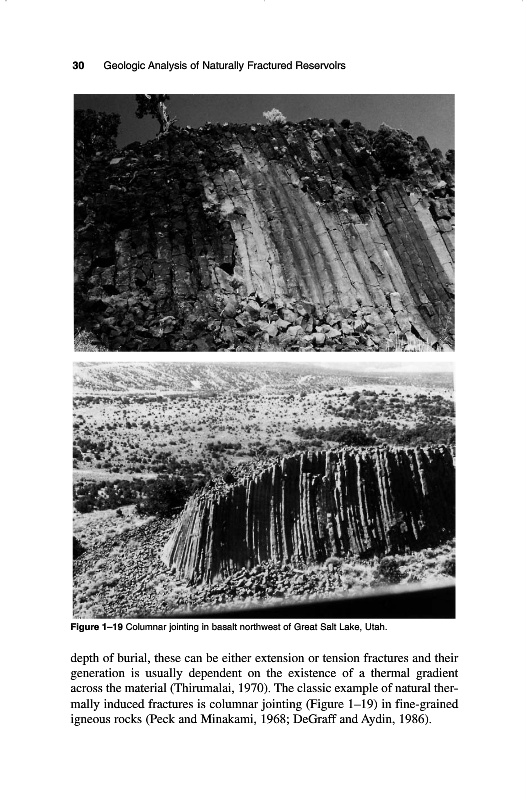 30 Geologic Analysis of Naturally Fractured Reservoirs

Figure 1–19 Columnar jointing in basalt northwest of Great Salt Lake, Utah.

depth of burial, these can be either extension or tension fractures and their generation is usually dependent on the existence of a thermal gradient across the material (Thirumalai, 1970). The classic example of natural thermally induced fractures is columnar jointing (Figure 1–19) in fine-grained igneous rocks (Peck and Minakami, 1968; DeGraff and Aydin, 1986).